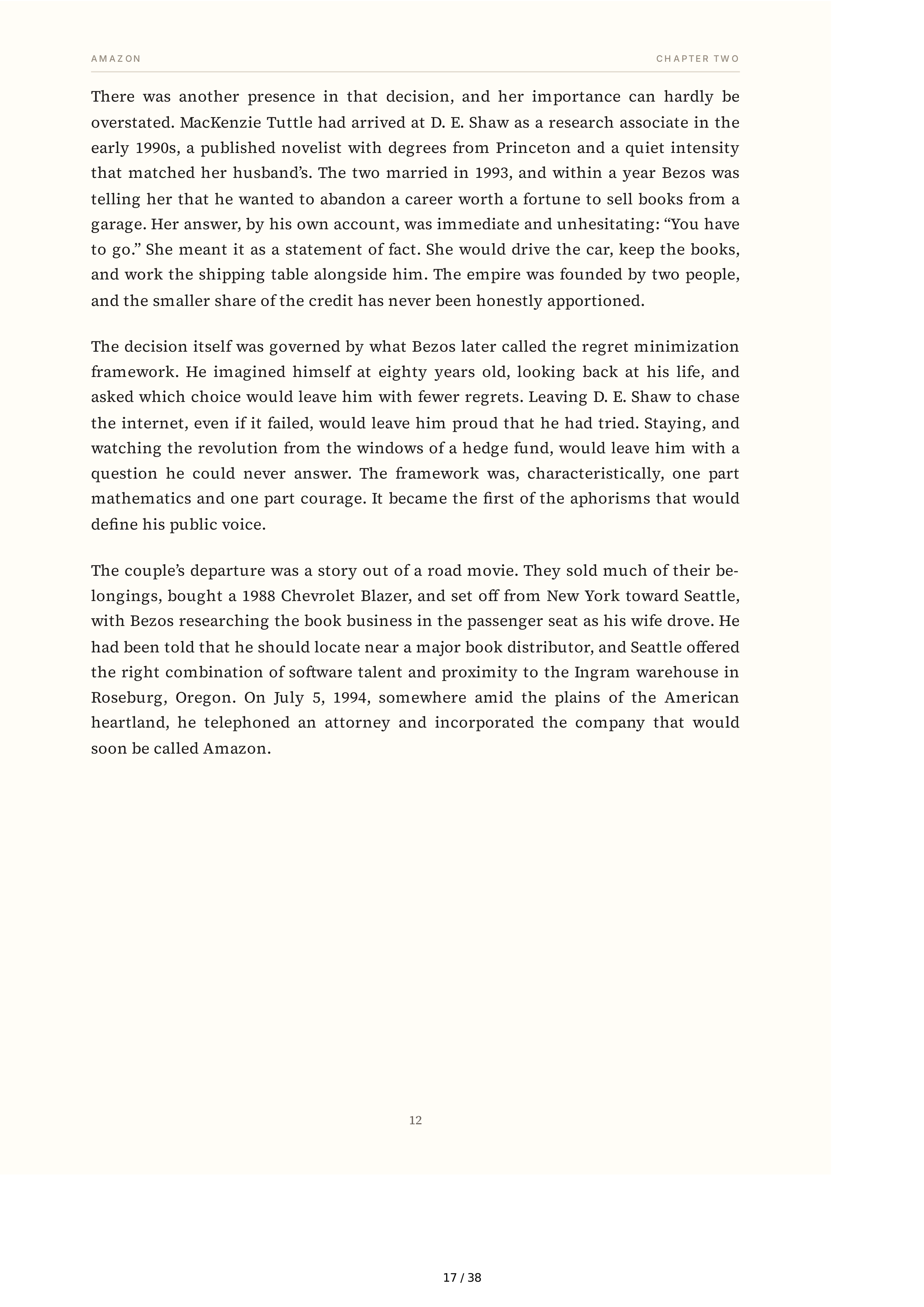 AMAZON

CHAPTER TWO

There was another presence in that decision, and her importance can hardly be overstated. MacKenzie Tuttle had arrived at D. E. Shaw as a research associate in the early 1990s, a published novelist with degrees from Princeton and a quiet intensity that matched her husband's. The two married in 1993, and within a year Bezos was telling her that he wanted to abandon a career worth a fortune to sell books from a garage. Her answer, by his own account, was immediate and unhesitating: "You have to go." She meant it as a statement of fact. She would drive the car, keep the books, and work the shipping table alongside him. The empire was founded by two people, and the smaller share of the credit has never been honestly apportioned.

The decision itself was governed by what Bezos later called the regret minimization framework. He imagined himself at eighty years old, looking back at his life, and asked which choice would leave him with fewer regrets. Leaving D. E. Shaw to chase the internet, even if it failed, would leave him proud that he had tried. Staying, and watching the revolution from the windows of a hedge fund, would leave him with a question he could never answer. The framework was, characteristically, one part mathematics and one part courage. It became the first of the aphorisms that would define his public voice.

The couple's departure was a story out of a road movie. They sold much of their belongings, bought a 1988 Chevrolet Blazer, and set off from New York toward Seattle, with Bezos researching the book business in the passenger seat as his wife drove. He had been told that he should locate near a major book distributor, and Seattle offered the right combination of software talent and proximity to the Ingram warehouse in Roseburg, Oregon. On July 5, 1994, somewhere amid the plains of the American heartland, he telephoned an attorney and incorporated the company that would soon be called Amazon.

12

17 / 38